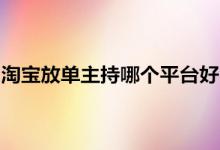 淘宝放单主持哪个平台好